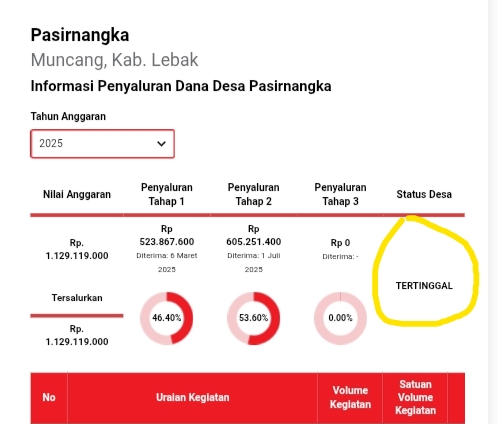 Pasirnangka

Muncang, Kab. Lebak

Informasi Penyaluran Dana Desa Pasirnangka

Tahun Anggaran

2025

| Nilai Anggaran | Penyaluran Tahap 1 | Penyaluran Tahap 2 | Penyaluran Tahap 3 | Status Desa |
|---|---|---|---|---|
| Rp. 1.129.119.000 | Rp 523.867.600 Diterima: 6 Maret 2025 | Rp 605.251.400 Diterima: 1 Juli 2025 | Rp 0 Diterima: - | TERTINGGAL |
| Tersalurkan Rp. 1.129.119.000 | 46.40% | 53.60% | 0.00% | |

| No | Uraian Kegiatan | Volume Kegiatan | Satuan Volume Kegiatan |
|---|---|---|---|